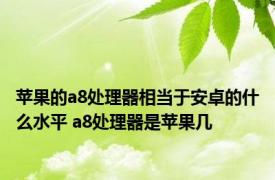 苹果的a8处理器相当于安卓的什么水平 a8处理器是苹果几